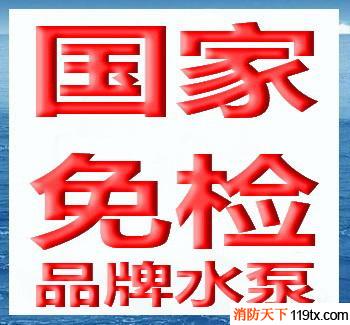 国家
免检
品牌水泵

消防天下 119tx.com